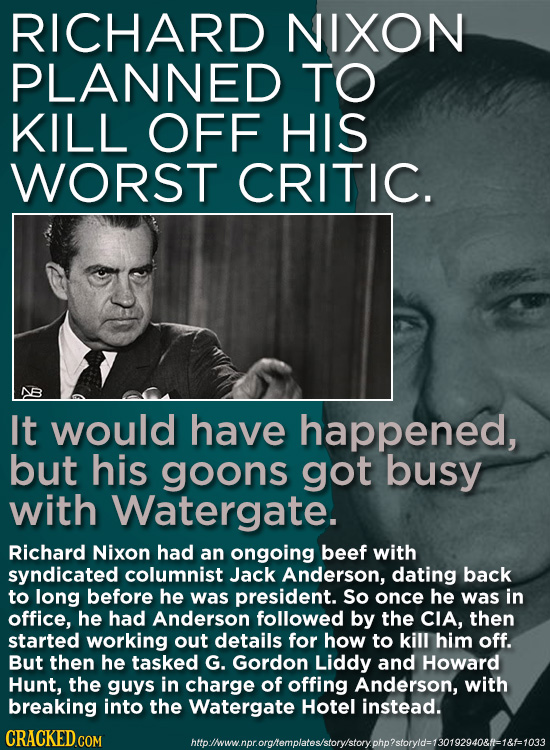 RICHARD NIXON PLANNED TO KILL OFF HIS WORST CRITIC.

NB

It would have happened, but his goons got busy with Watergate.

Richard Nixon had an ongoing beef with syndicated columnist Jack Anderson, dating back to long before he was president. So once he was in office, he had Anderson followed by the CIA, then started working out details for how to kill him off. But then he tasked G. Gordon Liddy and Howard Hunt, the guys in charge of offing Anderson, with breaking into the Watergate Hotel instead.

CRACKED.COM

http://www.npr.org/templates/story/story.php?storyId=130192940&ft=1&f=1033